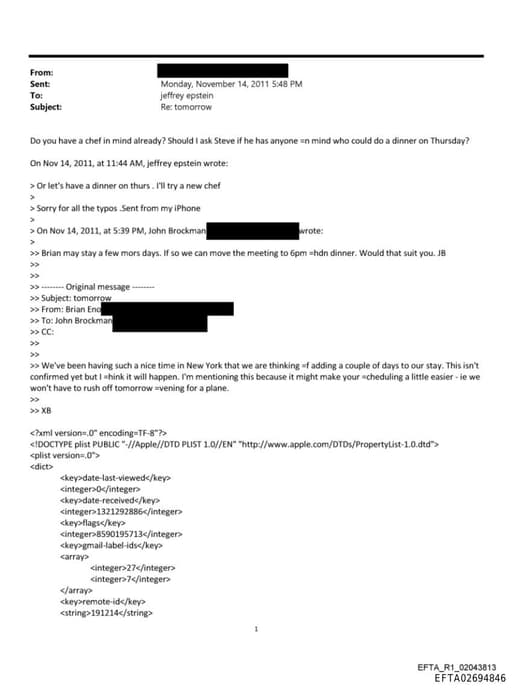 From:
Sent: Monday, November 14, 2011 5:48 PM
To: jeffrey epstein
Subject: Re: tomorrow

Do you have a chef in mind already? Should I ask Steve if he has anyone =n mind who could do a dinner on Thursday?

On Nov 14, 2011, at 11:44 AM, jeffrey epstein wrote:

> Or let's have a dinner on thurs . I'll try a new chef
>
> Sorry for all the typos .Sent from my iPhone
>
> On Nov 14, 2011, at 5:39 PM, John Brockman wrote:
>
>> Brian may stay a few mors days. If so we can move the meeting to 6pm =hdn dinner. Would that suit you. JB
>>
>>
>> -------- Original message --------
>> Subject: tomorrow
>> From: Brian Eno
>> To: John Brockman
>> CC:
>>
>>
>> We've been having such a nice time in New York that we are thinking =f adding a couple of days to our stay. This isn't confirmed yet but I =hink it will happen. I'm mentioning this because it might make your =cheduling a little easier - ie we won't have to rush off tomorrow =vening for a plane.
>>
>> XB

<?xml version=.0" encoding=TF-8"?>
<!DOCTYPE plist PUBLIC "-//Apple//DTD PLIST 1.0//EN" "http://www.apple.com/DTDs/PropertyList-1.0.dtd">
<plist version=.0">
<dict>
<key>date-last-viewed</key>
<integer>0</integer>
<key>date-received</key>
<integer>1321292886</integer>
<key>flags</key>
<integer>8590195713</integer>
<key>gmail-label-ids</key>
<array>
<integer>27</integer>
<integer>7</integer>
</array>
<key>remote-id</key>
<string>191214</string>

1

EFTA_R1_02043813
EFTA02694846